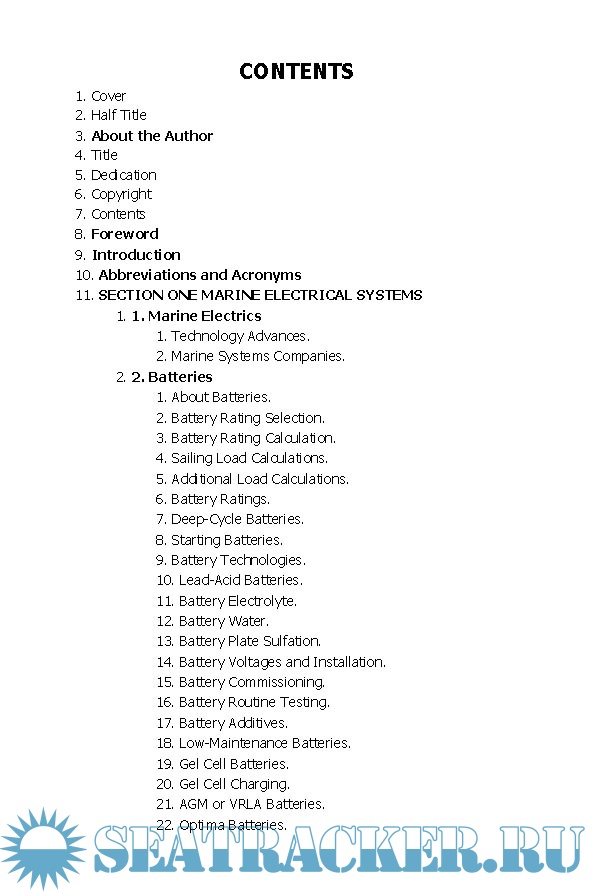 CONTENTS

1. Cover
2. Half Title
3. About the Author
4. Title
5. Dedication
6. Copyright
7. Contents
8. Foreword
9. Introduction
10. Abbreviations and Acronyms
11. SECTION ONE MARINE ELECTRICAL SYSTEMS
1. 1. Marine Electrics
1. Technology Advances.
2. Marine Systems Companies.
2. 2. Batteries
1. About Batteries.
2. Battery Rating Selection.
3. Battery Rating Calculation.
4. Sailing Load Calculations.
5. Additional Load Calculations.
6. Battery Ratings.
7. Deep-Cycle Batteries.
8. Starting Batteries.
9. Battery Technologies.
10. Lead-Acid Batteries.
11. Battery Electrolyte.
12. Battery Water.
13. Battery Plate Sulfation.
14. Battery Voltages and Installation.
15. Battery Commissioning.
16. Battery Routine Testing.
17. Battery Additives.
18. Low-Maintenance Batteries.
19. Gel Cell Batteries.
20. Gel Cell Charging.
21. AGM or VRLA Batteries.
22. Optima Batteries.

SEATRACKER.RU